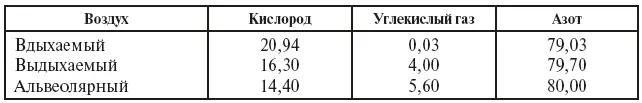 | Воздух | Кислород | Углекислый газ | Азот |
|---|---|---|---|
| Вдыхаемый | 20,94 | 0,03 | 79,03 |
| Выдыхаемый | 16,30 | 4,00 | 79,70 |
| Альвеолярный | 14,40 | 5,60 | 80,00 |